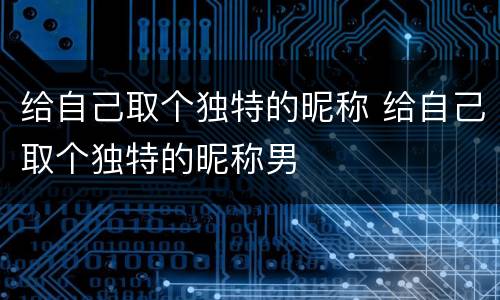 给自己取个独特的昵称 给自己取个独特的昵称男